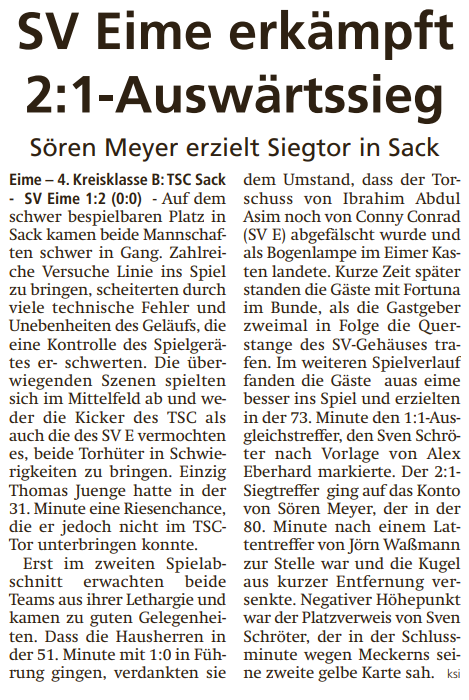 SV Eime erkämpft 2:1-Auswärtssieg

Sören Meyer erzielt Siegtor in Sack

Eime – 4. Kreisklasse B: TSC Sack - SV Eime 1:2 (0:0) - Auf dem schwer bespielbaren Platz in Sack kamen beide Mannschaften schwer in Gang. Zahlreiche Versuche Linie ins Spiel zu bringen, scheiterten durch viele technische Fehler und Unebenheiten des Geläufs, die eine Kontrolle des Spielgerätes er- schwerten. Die überwiegenden Szenen spielten sich im Mittelfeld ab und weder die Kicker des TSC als auch die des SV E vermochten es, beide Torhüter in Schwierigkeiten zu bringen. Einzig Thomas Juenge hatte in der 31. Minute eine Riesenchance, die er jedoch nicht im TSC-Tor unterbringen konnte.

Erst im zweiten Spielabschnitt erwachten beide Teams aus ihrer Lethargie und kamen zu guten Gelegenheiten. Dass die Hausherren in der 51. Minute mit 1:0 in Führung gingen, verdankten sie dem Umstand, dass der Torschuss von Ibrahim Abdul Asim noch von Conny Conrad (SV E) abgefälscht wurde und als Bogenlampe im Eimer Kasten landete. Kurze Zeit später standen die Gäste mit Fortuna im Bunde, als die Gastgeber zweimal in Folge die Querstange des SV-Gehäuses trafen. Im weiteren Spielverlauf fanden die Gäste auas eime besser ins Spiel und erzielten in der 73. Minute den 1:1-Ausgleichstreffer, den Sven Schröter nach Vorlage von Alex Eberhard markierte. Der 2:1-Siegtreffer ging auf das Konto von Sören Meyer, der in der 80. Minute nach einem Lattentreffer von Jörn Waßmann zur Stelle war und die Kugel aus kurzer Entfernung versenkte. Negativer Höhepunkt war der Platzverweis von Sven Schröter, der in der Schlussminute wegen Meckerns seine zweite gelbe Karte sah. ksi